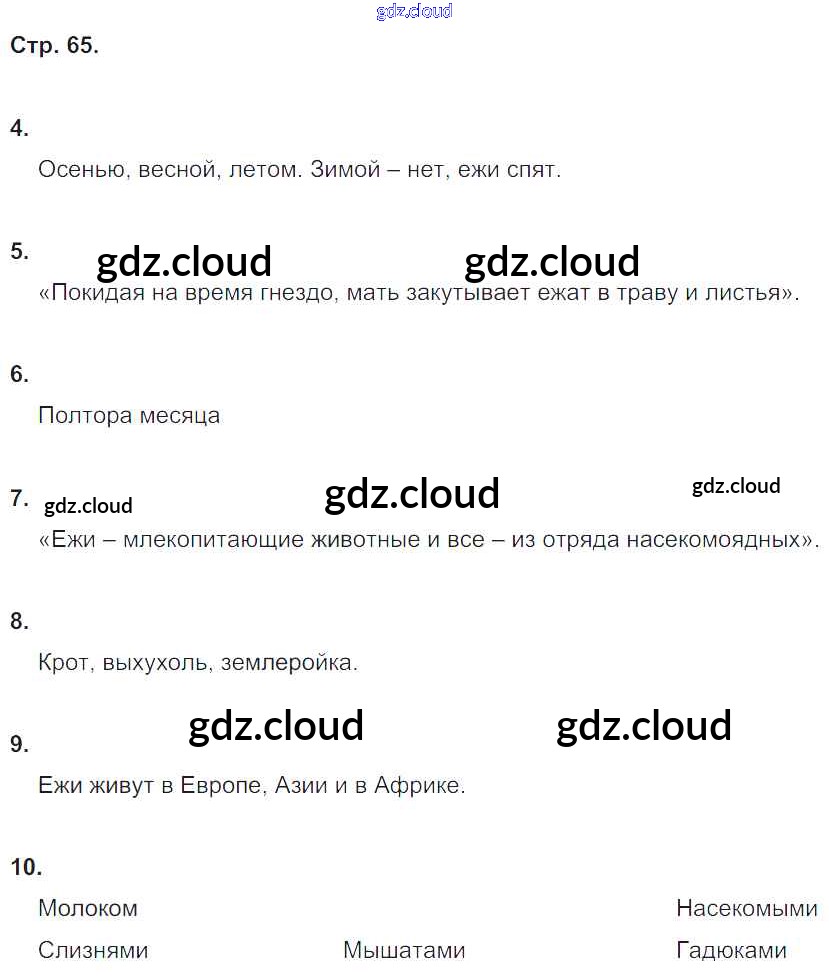 gdz.cloud

Стр. 65.

4.

Осенью, весной, летом. Зимой – нет, ежи спят.

5. gdz.cloud gdz.cloud

«Покидая на время гнездо, мать закутывает ежат в траву и листья».

6.

Полтора месяца

7. gdz.cloud gdz.cloud gdz.cloud

«Ежи – млекопитающие животные и все – из отряда насекомоядных».

8.

Крот, выхухоль, землеройка.

gdz.cloud gdz.cloud

9.

Ежи живут в Европе, Азии и в Африке.

10.

Молоком Насекомыми

Слизнями Мышатами Гадюками